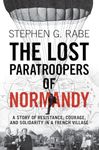 STEPHEN G. RABE

THE LOST PARATROOPERS OF NORMANDY

A STORY OF RESISTANCE, COURAGE, AND SOLIDARITY IN A FRENCH VILLAGE